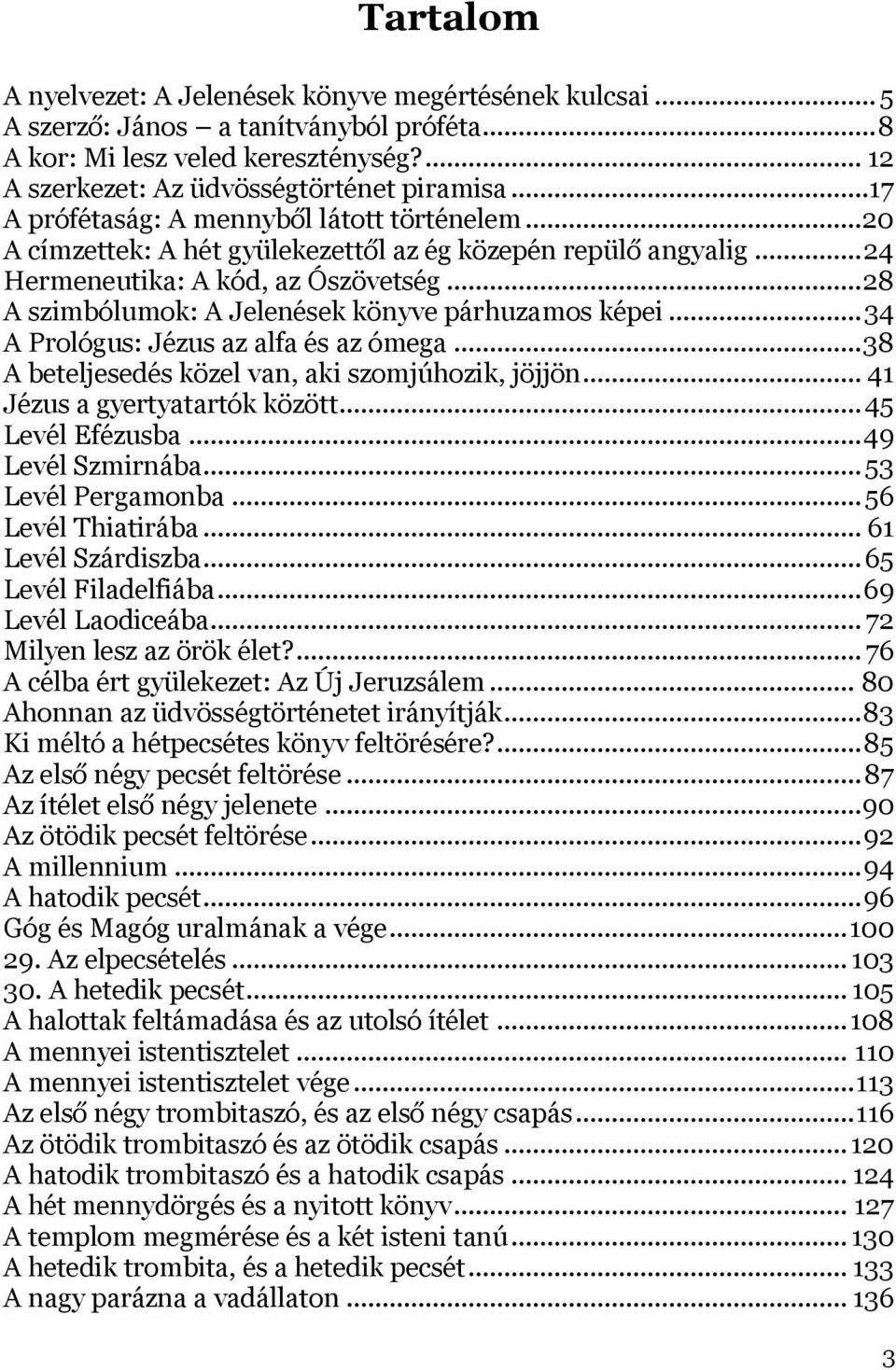 Tartalom

A nyelvezet: A Jelenések könyve megértésének kulcsai ........ 5
A szerző: János – a tanítványból próféta ........ 8
A kor: Mi lesz veled kereszténység? ........ 12
A szerkezet: Az üdvösségtörténet piramisa ........ 17
A prófétaság: A mennyből látott történelem ........ 20
A címzettek: A hét gyülekezettől az ég közepén repülő angyalig ........ 24
Hermeneutika: A kód, az Ószövetség ........ 28
A szimbólumok: A Jelenések könyve párhuzamos képei ........ 34
A Prológus: Jézus az alfa és az ómega ........ 38
A beteljesedés közel van, aki szomjúhozik, jöjjön ........ 41
Jézus a gyertyatartók között ........ 45
Levél Efézusba ........ 49
Levél Szmirnába ........ 53
Levél Pergamonba ........ 56
Levél Thiatirába ........ 61
Levél Szárdiszba ........ 65
Levél Filadelfiába ........ 69
Levél Laodiceába ........ 72
Milyen lesz az örök élet? ........ 76
A célba ért gyülekezet: Az Új Jeruzsálem ........ 80
Ahonnan az üdvösségtörténetet irányítják ........ 83
Ki méltó a hétpecsétes könyv feltörésére? ........ 85
Az első négy pecsét feltörése ........ 87
Az ítélet első négy jelenete ........ 90
Az ötödik pecsét feltörése ........ 92
A millennium ........ 94
A hatodik pecsét ........ 96
Góg és Magóg uralmának a vége ........ 100
29. Az elpecsételés ........ 103
30. A hetedik pecsét ........ 105
A halottak feltámadása és az utolsó ítélet ........ 108
A mennyei istentisztelet ........ 110
A mennyei istentisztelet vége ........ 113
Az első négy trombitaszó, és az első négy csapás ........ 116
Az ötödik trombitaszó és az ötödik csapás ........ 120
A hatodik trombitaszó és a hatodik csapás ........ 124
A hét mennydörgés és a nyitott könyv ........ 127
A templom megmérése és a két isteni tanú ........ 130
A hetedik trombita, és a hetedik pecsét ........ 133
A nagy parázna a vadállaton ........ 136

3